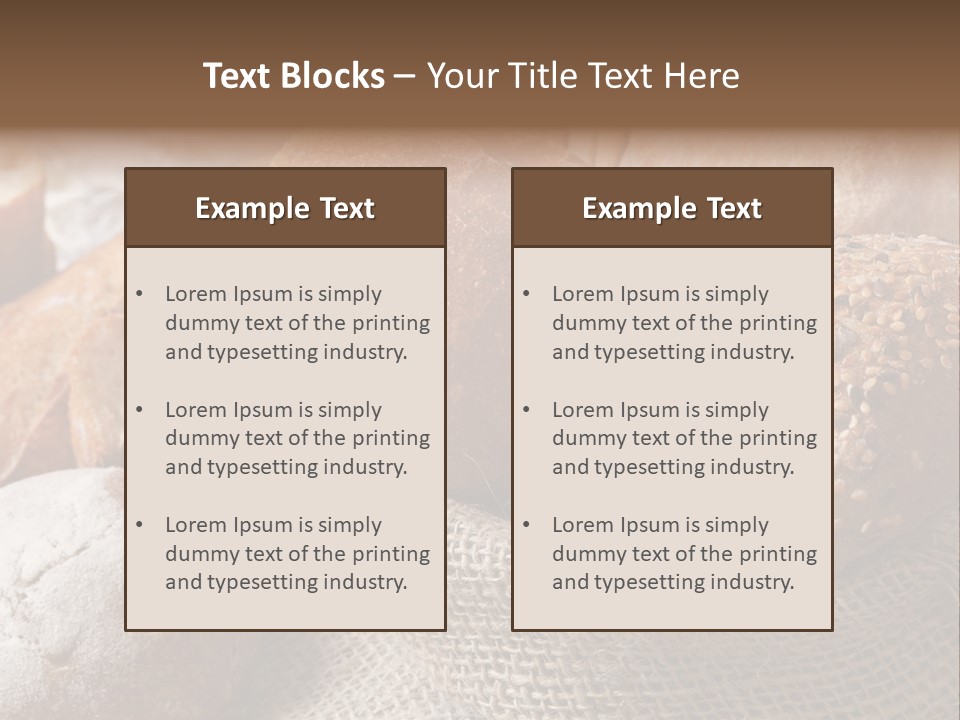 Text Blocks – Your Title Text Here

Example Text

• Lorem Ipsum is simply dummy text of the printing and typesetting industry.

• Lorem Ipsum is simply dummy text of the printing and typesetting industry.

• Lorem Ipsum is simply dummy text of the printing and typesetting industry.

Example Text

• Lorem Ipsum is simply dummy text of the printing and typesetting industry.

• Lorem Ipsum is simply dummy text of the printing and typesetting industry.

• Lorem Ipsum is simply dummy text of the printing and typesetting industry.